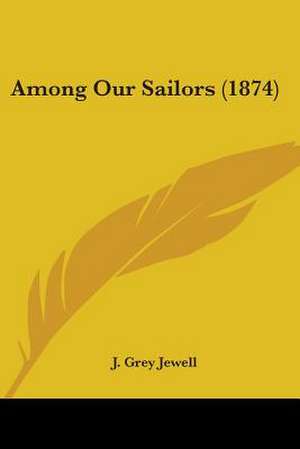 Among Our Sailors (1874)

J. Grey Jewell